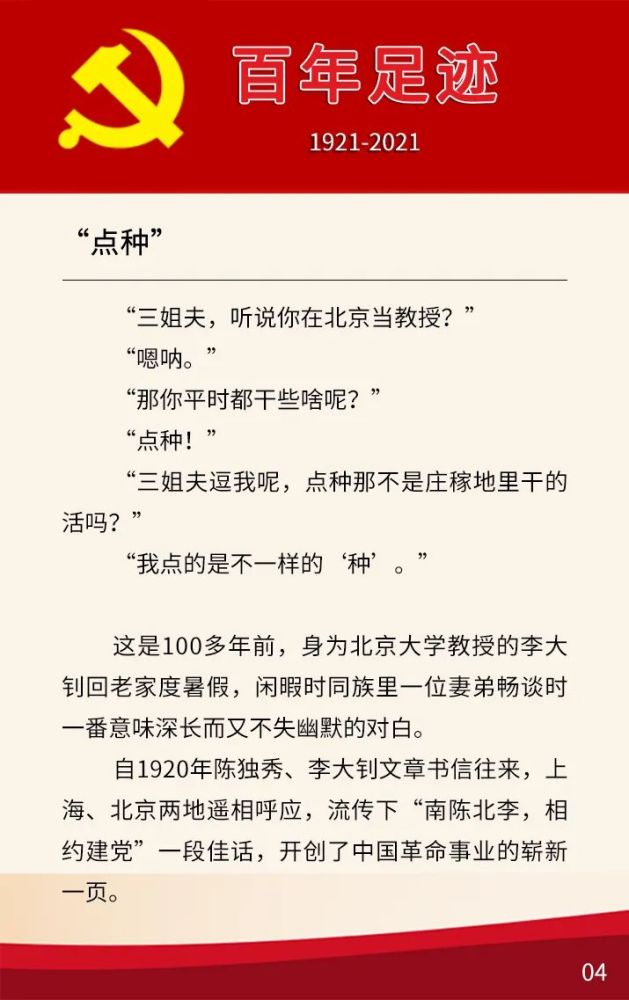 百年足迹

1921-2021

“点种”

“三姐夫，听说你在北京当教授？”

“嗯呐。”

“那你平时都干些啥呢？”

“点种！”

“三姐夫逗我呢，点种那不是庄稼地里干的活吗？”

“我点的是不一样的‘种’。”

这是100多年前，身为北京大学教授的李大钊回老家度暑假，闲暇时同族里一位妻弟畅谈时一番意味深长而又不失幽默的对白。

自1920年陈独秀、李大钊文章书信往来，上海、北京两地遥相呼应，流传下“南陈北李，相约建党”一段佳话，开创了中国革命事业的崭新一页。

04